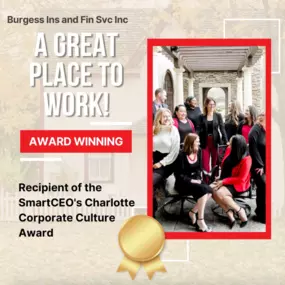 Burgess Ins and Fin Svc Inc

A GREAT PLACE TO WORK!

AWARD WINNING

Recipient of the SmartCEO's Charlotte Corporate Culture Award